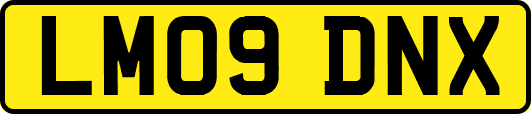 LM09 DNX